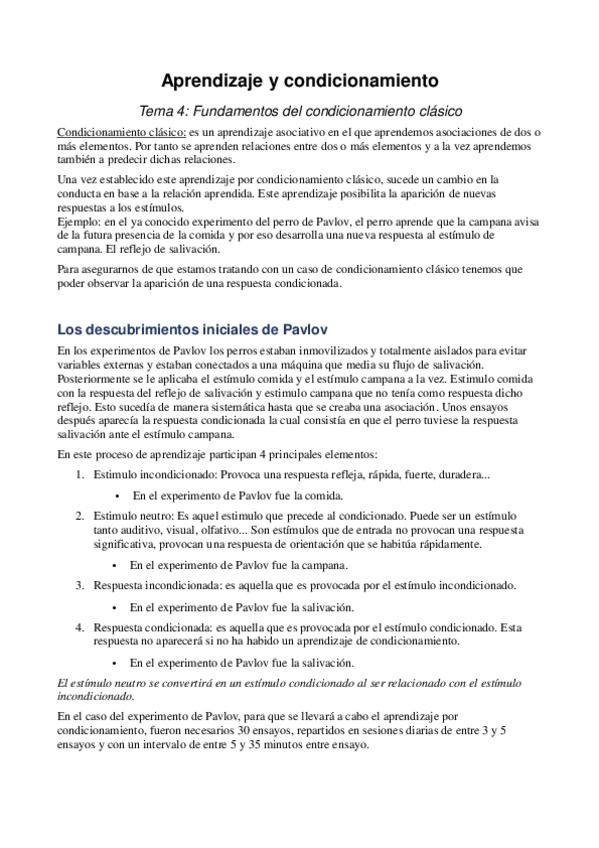 Aprendizaje y condicionamiento

Tema 4: Fundamentos del condicionamiento clásico

Condicionamiento clásico: es un aprendizaje asociativo en el que aprendemos asociaciones de dos o más elementos. Por tanto se aprenden relaciones entre dos o más elementos y a la vez aprendemos también a predecir dichas relaciones.

Una vez establecido este aprendizaje por condicionamiento clásico, sucede un cambio en la conducta en base a la relación aprendida. Este aprendizaje posibilita la aparición de nuevas respuestas a los estímulos.
Ejemplo: en el ya conocido experimento del perro de Pavlov, el perro aprende que la campana avisa de la futura presencia de la comida y por eso desarrolla una nueva respuesta al estímulo de campana. El reflejo de salivación.

Para asegurarnos de que estamos tratando con un caso de condicionamiento clásico tenemos que poder observar la aparición de una respuesta condicionada.

Los descubrimientos iniciales de Pavlov

En los experimentos de Pavlov los perros estaban inmovilizados y totalmente aislados para evitar variables externas y estaban conectados a una máquina que media su flujo de salivación. Posteriormente se le aplicaba el estímulo comida y el estímulo campana a la vez. Estimulo comida con la respuesta del reflejo de salivación y estimulo campana que no tenía como respuesta dicho reflejo. Esto sucedía de manera sistemática hasta que se creaba una asociación. Unos ensayos después aparecía la respuesta condicionada la cual consistía en que el perro tuviese la respuesta salivación ante el estímulo campana.

En este proceso de aprendizaje participan 4 principales elementos:

1. Estimulo incondicionado: Provoca una respuesta refleja, rápida, fuerte, duradera...
 • En el experimento de Pavlov fue la comida.
2. Estimulo neutro: Es aquel estimulo que precede al condicionado. Puede ser un estímulo tanto auditivo, visual, olfativo... Son estímulos que de entrada no provocan una respuesta significativa, provocan una respuesta de orientación que se habitúa rápidamente.
 • En el experimento de Pavlov fue la campana.
3. Respuesta incondicionada: es aquella que es provocada por el estímulo incondicionado.
 • En el experimento de Pavlov fue la salivación.
4. Respuesta condicionada: es aquella que es provocada por el estímulo condicionado. Esta respuesta no aparecerá si no ha habido un aprendizaje de condicionamiento.
 • En el experimento de Pavlov fue la salivación.

El estímulo neutro se convertirá en un estímulo condicionado al ser relacionado con el estímulo incondicionado.

En el caso del experimento de Pavlov, para que se llevará a cabo el aprendizaje por condicionamiento, fueron necesarios 30 ensayos, repartidos en sesiones diarias de entre 3 y 5 ensayos y con un intervalo de entre 5 y 35 minutos entre ensayo.